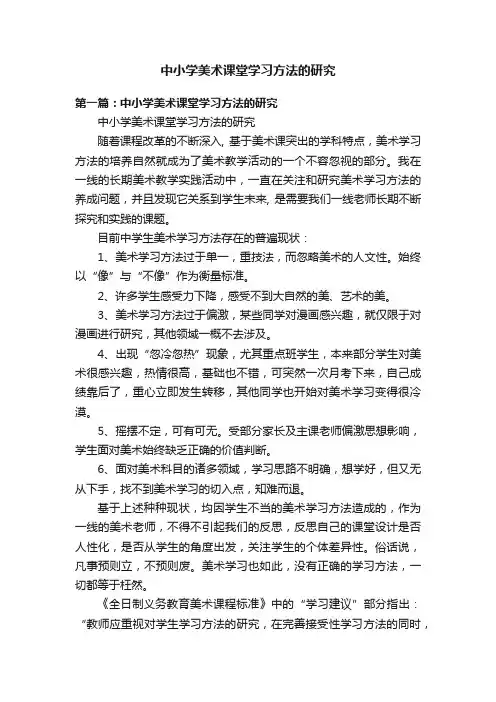 中小学美术课堂学习方法的研究

第一篇：中小学美术课堂学习方法的研究

中小学美术课堂学习方法的研究

随着课程改革的不断深入，基于美术课突出的学科特点，美术学习方法的培养自然就成为了美术教学活动的一个不容忽视的部分。我在一线的长期美术教学实践活动中，一直在关注和研究美术学习方法的养成问题，并且发现它关系到学生未来，是需要我们一线老师长期不断探究和实践的课题。

目前中学生美术学习方法存在的普遍现状：

1、美术学习方法过于单一，重技法，而忽略美术的人文性。始终以“像”与“不像”作为衡量标准。

2、许多学生感受力下降，感受不到大自然的美、艺术的美。

3、美术学习方法过于偏激，某些同学对漫画感兴趣，就仅限于对漫画进行研究，其他领域一概不去涉及。

4、出现“忽冷忽热”现象，尤其重点班学生，本来部分学生对美术很感兴趣，热情很高，基础也不错，可突然一次月考下来，自己成绩靠后了，重心立即发生转移，其他同学也开始对美术学习变得很冷漠。

5、摇摆不定，可有可无。受部分家长及主课老师偏激思想影响，学生面对美术始终缺乏正确的价值判断。

6、面对美术科目的诸多领域，学习思路不明确，想学好，但又无从下手，找不到美术学习的切入点，知难而退。

基于上述种种现状，均因学生不当的美术学习方法造成的，作为一线的美术老师，不得不引起我们的反思，反思自己的课堂设计是否人性化，是否从学生的角度出发，关注学生的个体差异性。俗话说，凡事预则立，不预则废。美术学习也如此，没有正确的学习方法，一切都等于枉然。

《全日制义务教育美术课程标准》中的“学习建议”部分指出：“教师应重视对学生学习方法的研究，在完善接受性学习方法的同时，